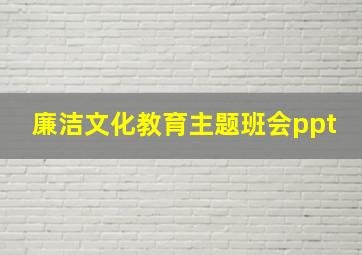 廉洁文化教育主题班会ppt